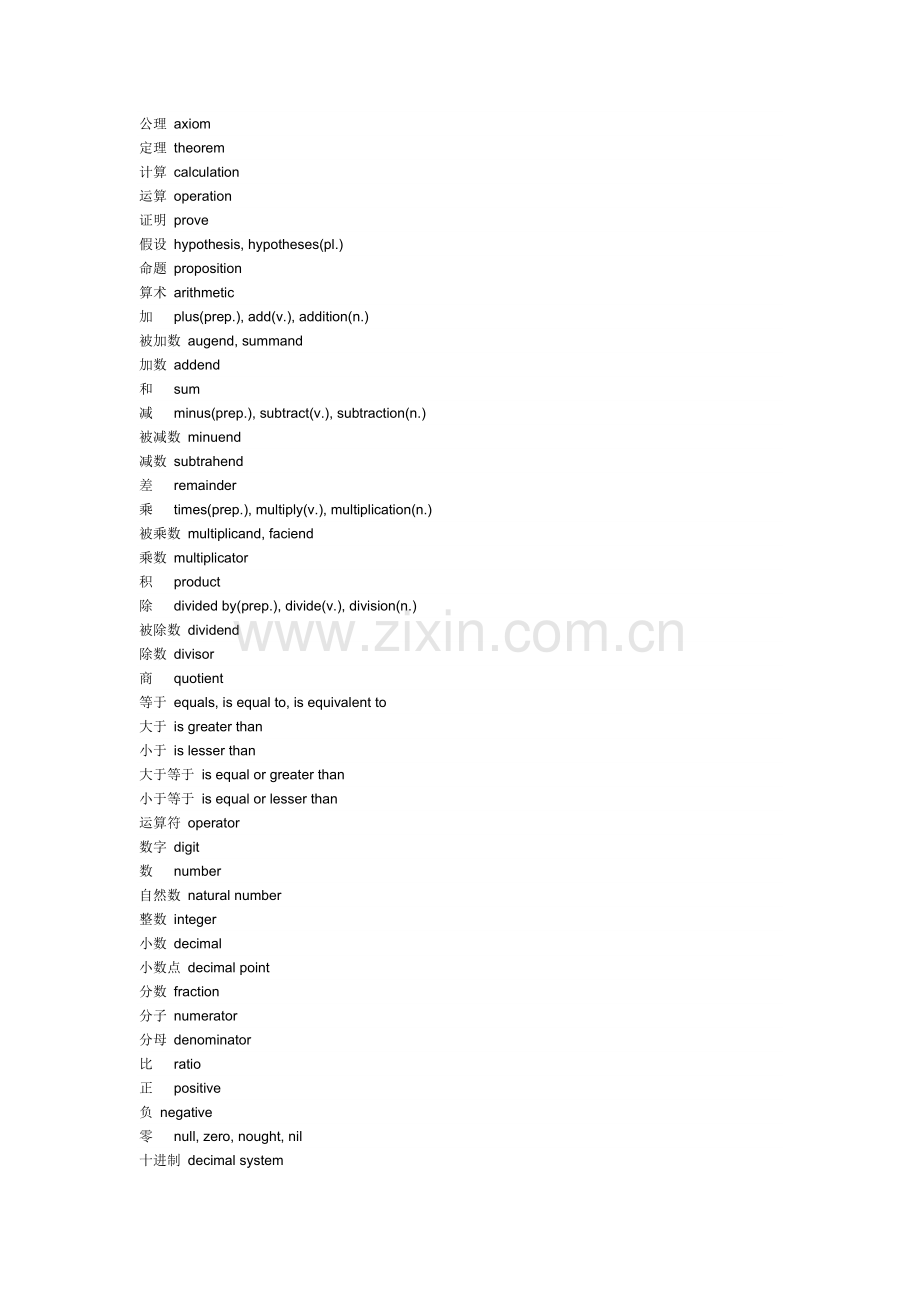 公理 axiom
定理 theorem
计算 calculation
运算 operation
证明 prove
假设 hypothesis, hypotheses(pl.)
命题 proposition
算术 arithmetic
加 plus(prep.), add(v.), addition(n.)
被加数 augend, summand
加数 addend
和 sum
减 minus(prep.), subtract(v.), subtraction(n.)
被减数 minuend
减数 subtrahend
差 remainder
乘 times(prep.), multiply(v.), multiplication(n.)
被乘数 multiplicand, faciend
乘数 multiplicator
积 product
除 divided by(prep.), divide(v.), division(n.)
被除数 dividend
除数 divisor
商 quotient
等于 equals, is equal to, is equivalent to
大于 is greater than
小于 is lesser than
大于等于 is equal or greater than
小于等于 is equal or lesser than
运算符 operator
数字 digit
数 number
自然数 natural number
整数 integer
小数 decimal
小数点 decimal point
分数 fraction
分子 numerator
分母 denominator
比 ratio
正 positive
负 negative
零 null, zero, nought, nil
十进制 decimal system

www.zixin.com.cn